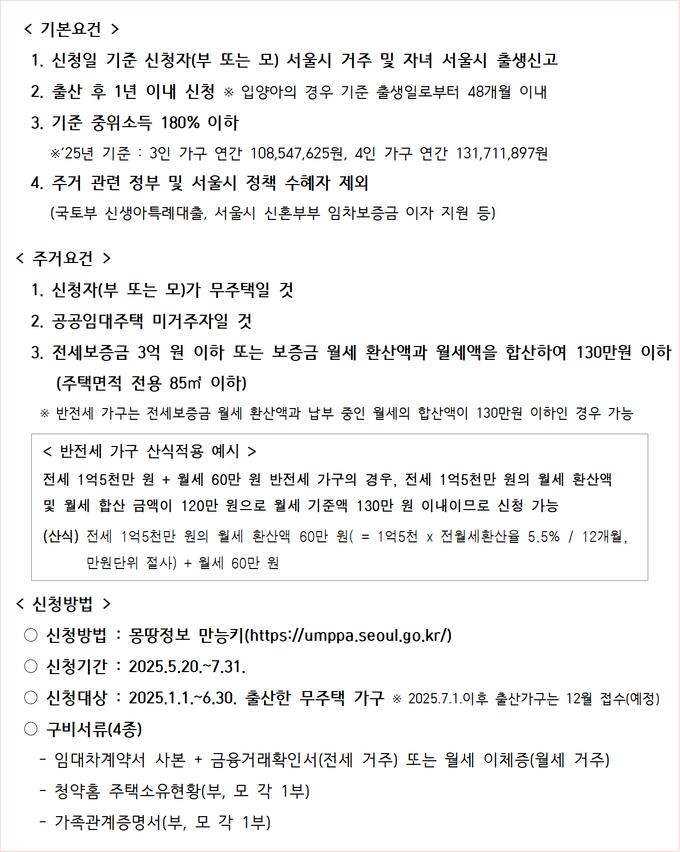 < 기본요건 >

1. 신청일 기준 신청자(부 또는 모) 서울시 거주 및 자녀 서울시 출생신고

2. 출산 후 1년 이내 신청 ※ 입양아의 경우 기준 출생일로부터 48개월 이내

3. 기준 중위소득 180% 이하

※'25년 기준 : 3인 가구 연간 108,547,625원, 4인 가구 연간 131,711,897원

4. 주거 관련 정부 및 서울시 정책 수혜자 제외

(국토부 신생아특례대출, 서울시 신혼부부 임차보증금 이자 지원 등)

< 주거요건 >

1. 신청자(부 또는 모)가 무주택일 것

2. 공공임대주택 미거주자일 것

3. 전세보증금 3억 원 이하 또는 보증금 월세 환산액과 월세액을 합산하여 130만원 이하 (주택면적 전용 85㎡ 이하)

※ 반전세 가구는 전세보증금 월세 환산액과 납부 중인 월세의 합산액이 130만원 이하인 경우 가능

< 반전세 가구 산식적용 예시 >

전세 1억5천만 원 + 월세 60만 원 반전세 가구의 경우, 전세 1억5천만 원의 월세 환산액 및 월세 합산 금액이 120만 원으로 월세 기준액 130만 원 이내이므로 신청 가능

(산식) 전세 1억5천만 원의 월세 환산액 60만 원( = 1억5천 x 전월세환산율 5.5% / 12개월, 만원단위 절사) + 월세 60만 원

< 신청방법 >

○ 신청방법 : 몽땅정보 만능키(https://umppa.seoul.go.kr/)

○ 신청기간 : 2025.5.20.~7.31.

○ 신청대상 : 2025.1.1.~6.30. 출산한 무주택 가구 ※ 2025.7.1.이후 출산가구는 12월 접수(예정)

○ 구비서류(4종)

- 임대차계약서 사본 + 금융거래확인서(전세 거주) 또는 월세 이체증(월세 거주)

- 청약홈 주택소유현황(부, 모 각 1부)

- 가족관계증명서(부, 모 각 1부)